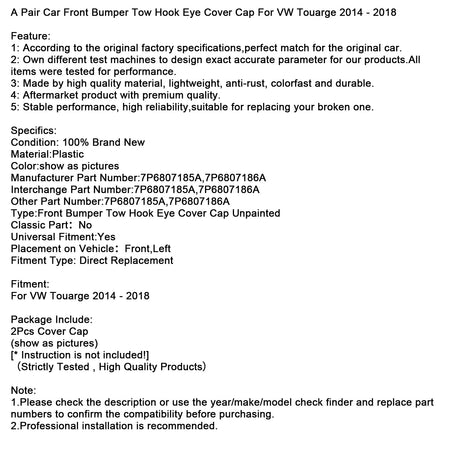 A Pair Car Front Bumper Tow Hook Eye Cover Cap For VW Touarge 2014 - 2018

Feature:
1: According to the original factory specifications,perfect match for the original car.
2: Own different test machines to design exact accurate parameter for our products.All items were tested for performance.
3: Made by high quality material, lightweight, anti-rust, colorfast and durable.
4: Aftermarket product with premium quality.
5: Stable performance, high reliability,suitable for replacing your broken one.

Specifics:
Condition: 100% Brand New
Material:Plastic
Color:show as pictures
Manufacturer Part Number:7P6807185A,7P6807186A
Interchange Part Number:7P6807185A,7P6807186A
Other Part Number:7P6807185A,7P6807186A
Type:Front Bumper Tow Hook Eye Cover Cap Unpainted
Classic Part： No
Universal Fitment:Yes
Placement on Vehicle： Front,Left
Fitment Type: Direct Replacement

Fitment:
For VW Touarge 2014 - 2018

Package Include:
2Pcs Cover Cap
(show as pictures)
[* Instruction is not included!]
（Strictly Tested , High Quality Products）

Note:
1.Please check the description or use the year/make/model check finder and replace part numbers to confirm the compatibility before purchasing.
2.Professional installation is recommended.